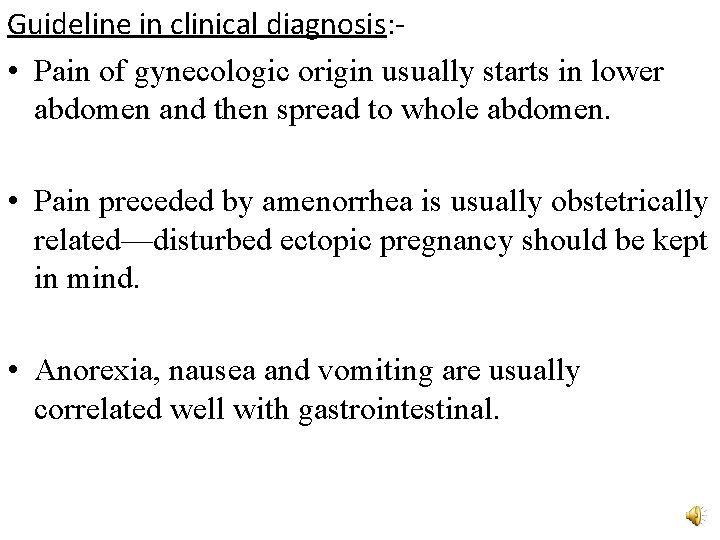 Guideline in clinical diagnosis:-

• Pain of gynecologic origin usually starts in lower abdomen and then spread to whole abdomen.

• Pain preceded by amenorrhea is usually obstetrically related—disturbed ectopic pregnancy should be kept in mind.

• Anorexia, nausea and vomiting are usually correlated well with gastrointestinal.